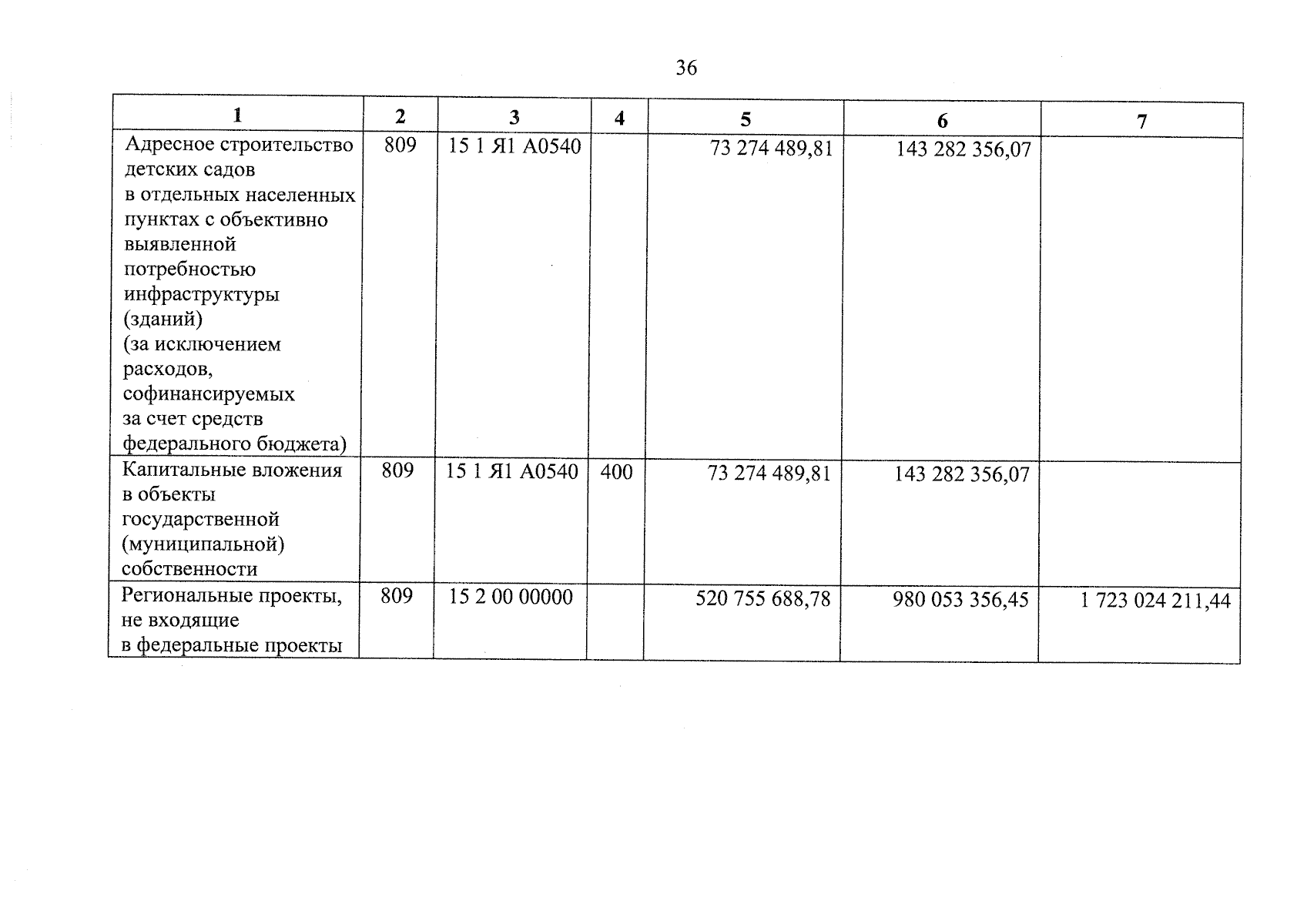 36

| 1 | 2 | 3 | 4 | 5 | 6 | 7 |
|---|---|---|---|---|---|---|
| Адресное строительство детских садов в отдельных населенных пунктах с объективно выявленной потребностью инфраструктуры (зданий) (за исключением расходов, софинансируемых за счет средств федерального бюджета) | 809 | 15 1 Я1 А0540 | | 73 274 489,81 | 143 282 356,07 | |
| Капитальные вложения в объекты государственной (муниципальной) собственности | 809 | 15 1 Я1 А0540 | 400 | 73 274 489,81 | 143 282 356,07 | |
| Региональные проекты, не входящие в федеральные проекты | 809 | 15 2 00 00000 | | 520 755 688,78 | 980 053 356,45 | 1 723 024 211,44 |